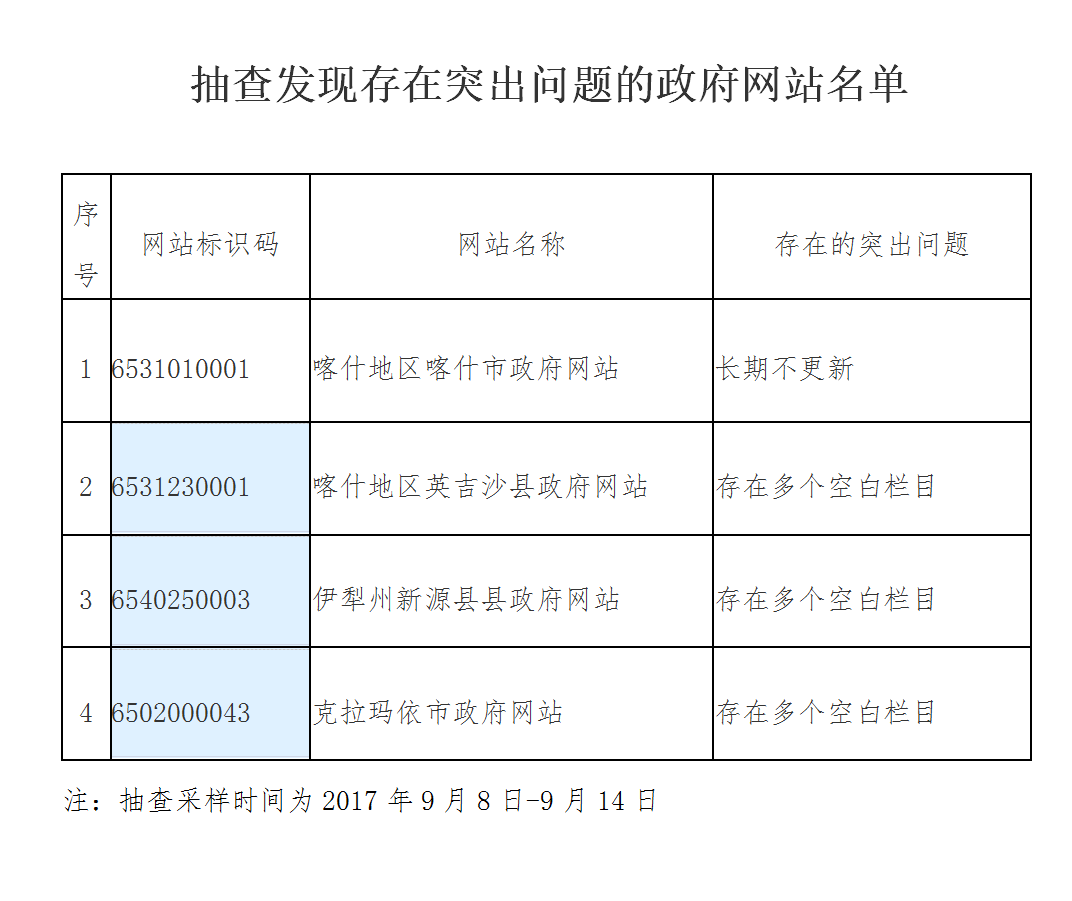 抽查发现存在突出问题的政府网站名单

| 序号 | 网站标识码 | 网站名称 | 存在的突出问题 |
|---|---|---|---|
| 1 | 6531010001 | 喀什地区喀什市政府网站 | 长期不更新 |
| 2 | 6531230001 | 喀什地区英吉沙县政府网站 | 存在多个空白栏目 |
| 3 | 6540250003 | 伊犁州新源县县政府网站 | 存在多个空白栏目 |
| 4 | 6502000043 | 克拉玛依市政府网站 | 存在多个空白栏目 |

注：抽查采样时间为 2017 年 9 月 8 日-9 月 14 日